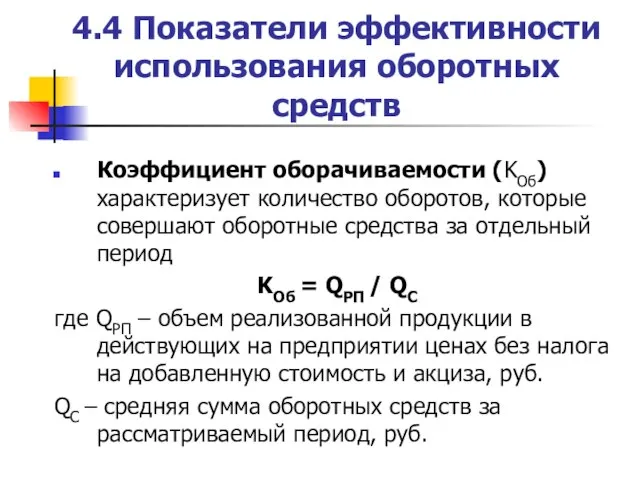 4.4 Показатели эффективности использования оборотных средств

Коэффициент оборачиваемости ($К_{Об}$) характеризует количество оборотов, которые совершают оборотные средства за отдельный период

$К_{Об} = Q_{РП} / Q_{С}$

где $Q_{РП}$ – объем реализованной продукции в действующих на предприятии ценах без налога на добавленную стоимость и акциза, руб.

$Q_{С}$ – средняя сумма оборотных средств за рассматриваемый период, руб.